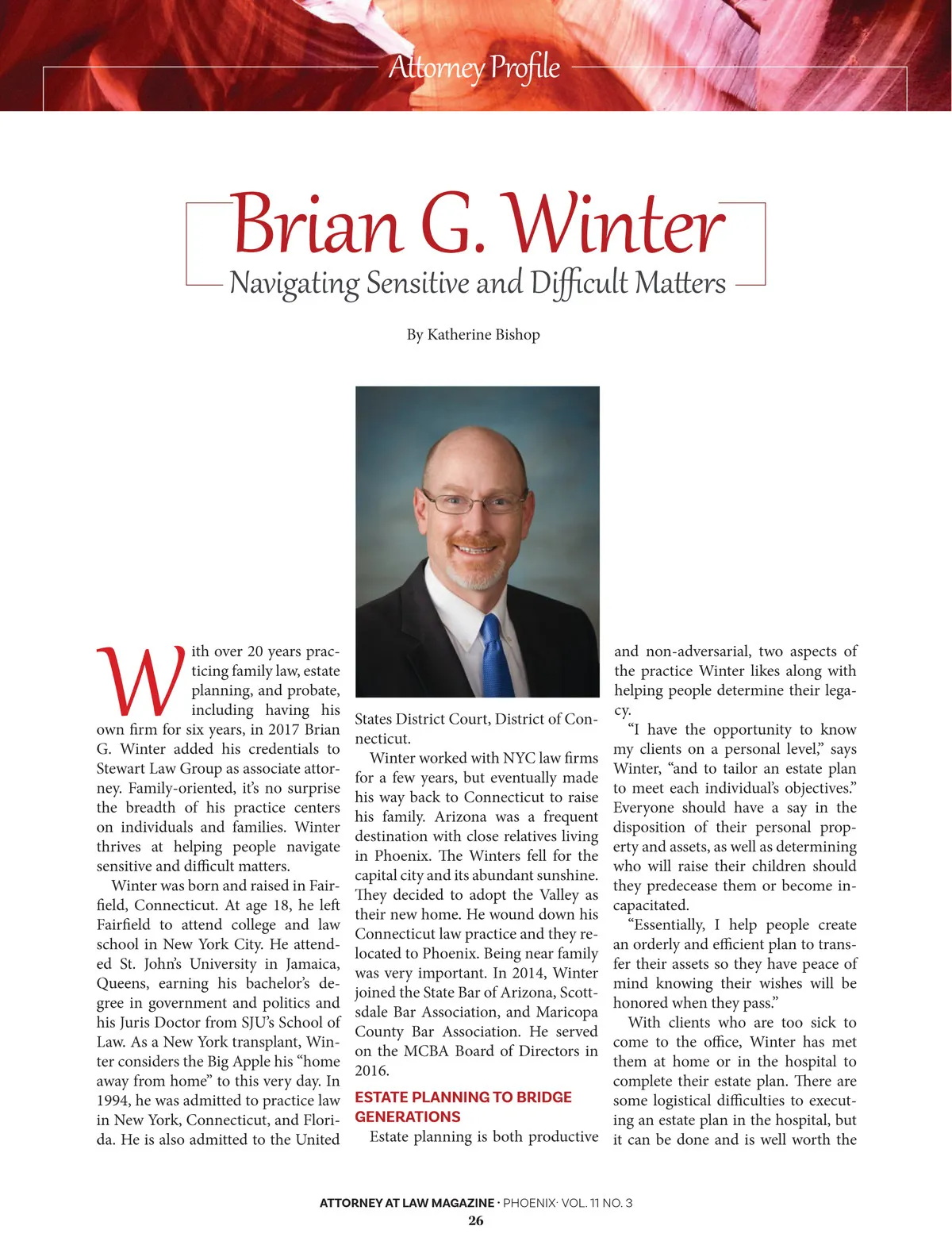 Attorney Profile

Brian G. Winter

Navigating Sensitive and Difficult Matters

By Katherine Bishop

With over 20 years practicing family law, estate planning, and probate, including having his own firm for six years, in 2017 Brian G. Winter added his credentials to Stewart Law Group as associate attorney. Family-oriented, it's no surprise the breadth of his practice centers on individuals and families. Winter thrives at helping people navigate sensitive and difficult matters.

Winter was born and raised in Fairfield, Connecticut. At age 18, he left Fairfield to attend college and law school in New York City. He attended St. John's University in Jamaica, Queens, earning his bachelor's degree in government and politics and his Juris Doctor from SJU's School of Law. As a New York transplant, Winter considers the Big Apple his "home away from home" to this very day. In 1994, he was admitted to practice law in New York, Connecticut, and Florida. He is also admitted to the United States District Court, District of Connecticut.

Winter worked with NYC law firms for a few years, but eventually made his way back to Connecticut to raise his family. Arizona was a frequent destination with close relatives living in Phoenix. The Winters fell for the capital city and its abundant sunshine. They decided to adopt the Valley as their new home. He wound down his Connecticut law practice and they relocated to Phoenix. Being near family was very important. In 2014, Winter joined the State Bar of Arizona, Scottsdale Bar Association, and Maricopa County Bar Association. He served on the MCBA Board of Directors in 2016.

ESTATE PLANNING TO BRIDGE GENERATIONS

Estate planning is both productive and non-adversarial, two aspects of the practice Winter likes along with helping people determine their legacy.

"I have the opportunity to know my clients on a personal level," says Winter, "and to tailor an estate plan to meet each individual's objectives." Everyone should have a say in the disposition of their personal property and assets, as well as determining who will raise their children should they predecease them or become incapacitated.

"Essentially, I help people create an orderly and efficient plan to transfer their assets so they have peace of mind knowing their wishes will be honored when they pass."

With clients who are too sick to come to the office, Winter has met them at home or in the hospital to complete their estate plan. There are some logistical difficulties to executing an estate plan in the hospital, but it can be done and is well worth the

ATTORNEY AT LAW MAGAZINE · PHOENIX· VOL. 11 NO. 3
26